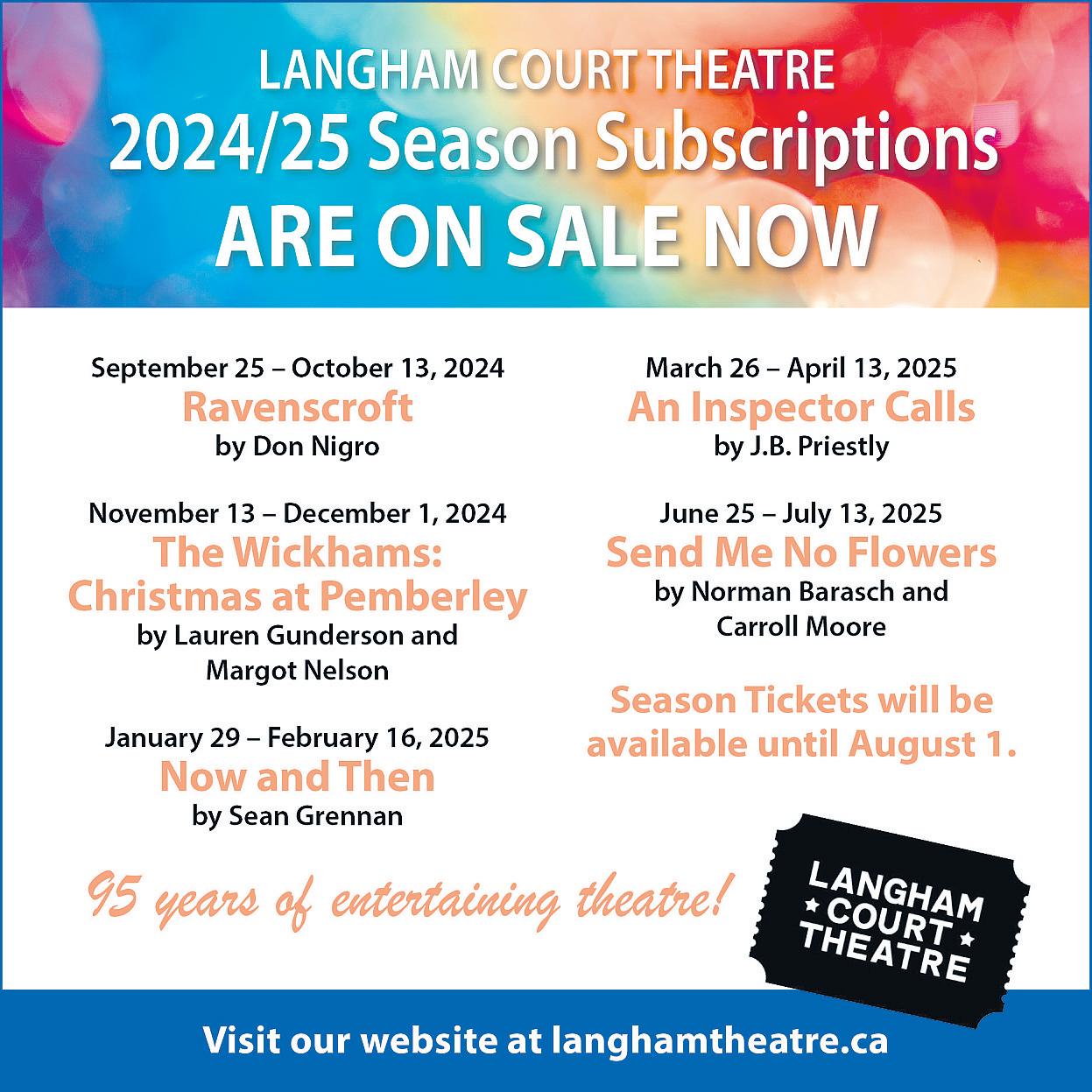 LANGHAM COURT THEATRE
2024/25 Season Subscriptions
ARE ON SALE NOW

September 25 – October 13, 2024
Ravenscroft
by Don Nigro

November 13 – December 1, 2024
The Wickhams: Christmas at Pemberley
by Lauren Gunderson and Margot Nelson

January 29 – February 16, 2025
Now and Then
by Sean Grennan

March 26 – April 13, 2025
An Inspector Calls
by J.B. Priestly

June 25 – July 13, 2025
Send Me No Flowers
by Norman Barasch and Carroll Moore

Season Tickets will be available until August 1.

95 years of entertaining theatre!

LANGHAM COURT THEATRE

Visit our website at langhamtheatre.ca